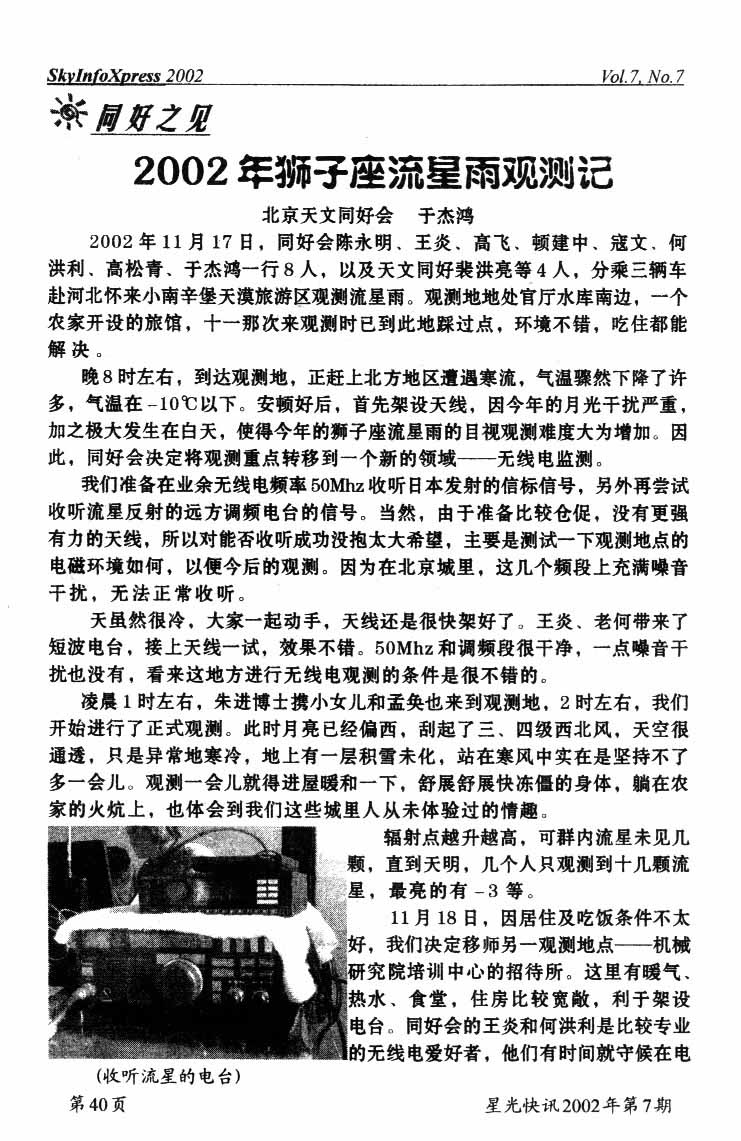 SkyInfoXpress 2002　　Vol.7, No.7

同好之见

2002年狮子座流星雨观测记

北京天文同好会　于杰鸿

2002年11月17日，同好会陈永明、王炎、高飞、顿建中、寇文、何洪利、高松青、于杰鸿一行8人，以及天文同好裴洪亮等4人，分乘三辆车赴河北怀来小南辛堡天漠旅游区观测流星雨。观测地地处官厅水库南边，一个农家开设的旅馆，十一那次来观测时已到此地踩过点，环境不错，吃住都能解决。

晚8时左右，到达观测地，正赶上北方地区遭遇寒流，气温骤然下降了许多，气温在-10℃以下。安顿好后，首先架设天线，因今年的月光干扰严重，加之极大发生在白天，使得今年的狮子座流星雨的目视观测难度大为增加。因此，同好会决定将观测重点转移到一个新的领域——无线电监测。

我们准备在业余无线电频率50Mhz收听日本发射的信标信号，另外再尝试收听流星反射的远方调频电台的信号。当然，由于准备比较仓促，没有更强有力的天线，所以对能否收听成功没抱太大希望，主要是测试一下观测地点的电磁环境如何，以便今后的观测。因为在北京城里，这几个频段上充满噪音干扰，无法正常收听。

天虽然很冷，大家一起动手，天线还是很快架好了。王炎、老何带来了短波电台，接上天线一试，效果不错。50Mhz和调频段很干净，一点噪音干扰也没有，看来这地方进行无线电观测的条件是很不错的。

凌晨1时左右，朱进博士携小女儿和孟奂也来到观测地，2时左右，我们开始进行了正式观测。此时月亮已经偏西，刮起了三、四级西北风，天空很通透，只是异常地寒冷，地上有一层积雪未化，站在寒风中实在是坚持不了多一会儿。观测一会儿就得进屋暖和一下，舒展舒展快冻僵的身体，躺在农家的火炕上，也体会到我们这些城里人从未体验过的情趣。

辐射点越升越高，可群内流星未见几颗，直到天明，几个人只观测到十几颗流星，最亮的有-3等。

11月18日，因居住及吃饭条件不太好，我们决定移师另一观测地点——机械研究院培训中心的招待所。这里有暖气、热水、食堂，住房比较宽敞，利于架设电台。同好会的王炎和何洪利是比较专业的无线电爱好者，他们有时间就守候在电

(收听流星的电台)

第40页　　星光快讯2002年第7期